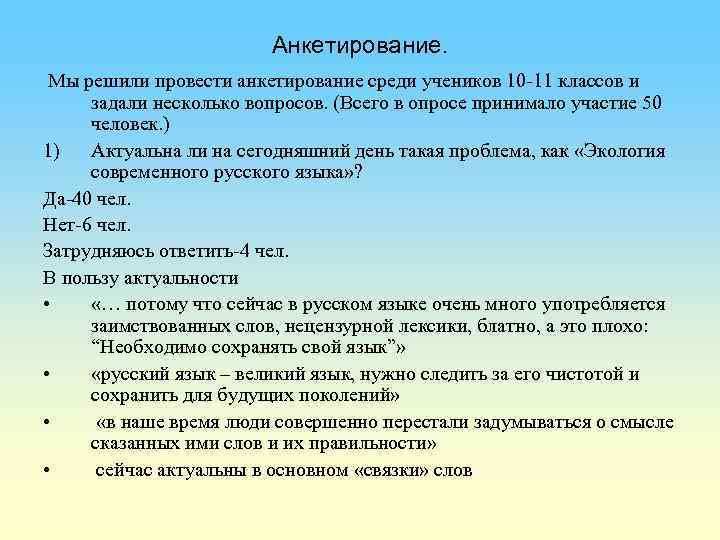 Анкетирование.

Мы решили провести анкетирование среди учеников 10-11 классов и задали несколько вопросов. (Всего в опросе принимало участие 50 человек.)

1) Актуальна ли на сегодняшний день такая проблема, как «Экология современного русского языка»?

Да-40 чел.

Нет-6 чел.

Затрудняюсь ответить-4 чел.

В пользу актуальности

• «… потому что сейчас в русском языке очень много употребляется заимствованных слов, нецензурной лексики, блатно, а это плохо: “Необходимо сохранять свой язык”»

• «русский язык – великий язык, нужно следить за его чистотой и сохранить для будущих поколений»

• «в наше время люди совершенно перестали задумываться о смысле сказанных ими слов и их правильности»

• сейчас актуальны в основном «связки» слов